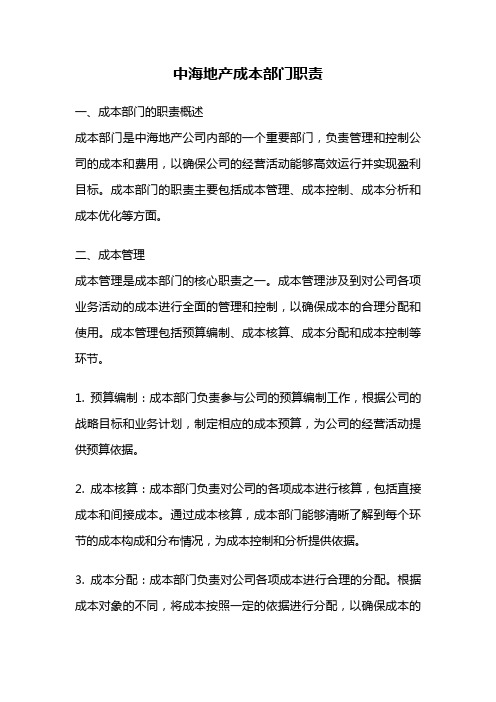 中海地产成本部门职责

一、成本部门的职责概述

成本部门是中海地产公司内部的一个重要部门，负责管理和控制公司的成本和费用，以确保公司的经营活动能够高效运行并实现盈利目标。成本部门的职责主要包括成本管理、成本控制、成本分析和成本优化等方面。

二、成本管理

成本管理是成本部门的核心职责之一。成本管理涉及到对公司各项业务活动的成本进行全面的管理和控制，以确保成本的合理分配和使用。成本管理包括预算编制、成本核算、成本分配和成本控制等环节。

1. 预算编制：成本部门负责参与公司的预算编制工作，根据公司的战略目标和业务计划，制定相应的成本预算，为公司的经营活动提供预算依据。

2. 成本核算：成本部门负责对公司的各项成本进行核算，包括直接成本和间接成本。通过成本核算，成本部门能够清晰了解到每个环节的成本构成和分布情况，为成本控制和分析提供依据。

3. 成本分配：成本部门负责对公司各项成本进行合理的分配。根据成本对象的不同，将成本按照一定的依据进行分配，以确保成本的